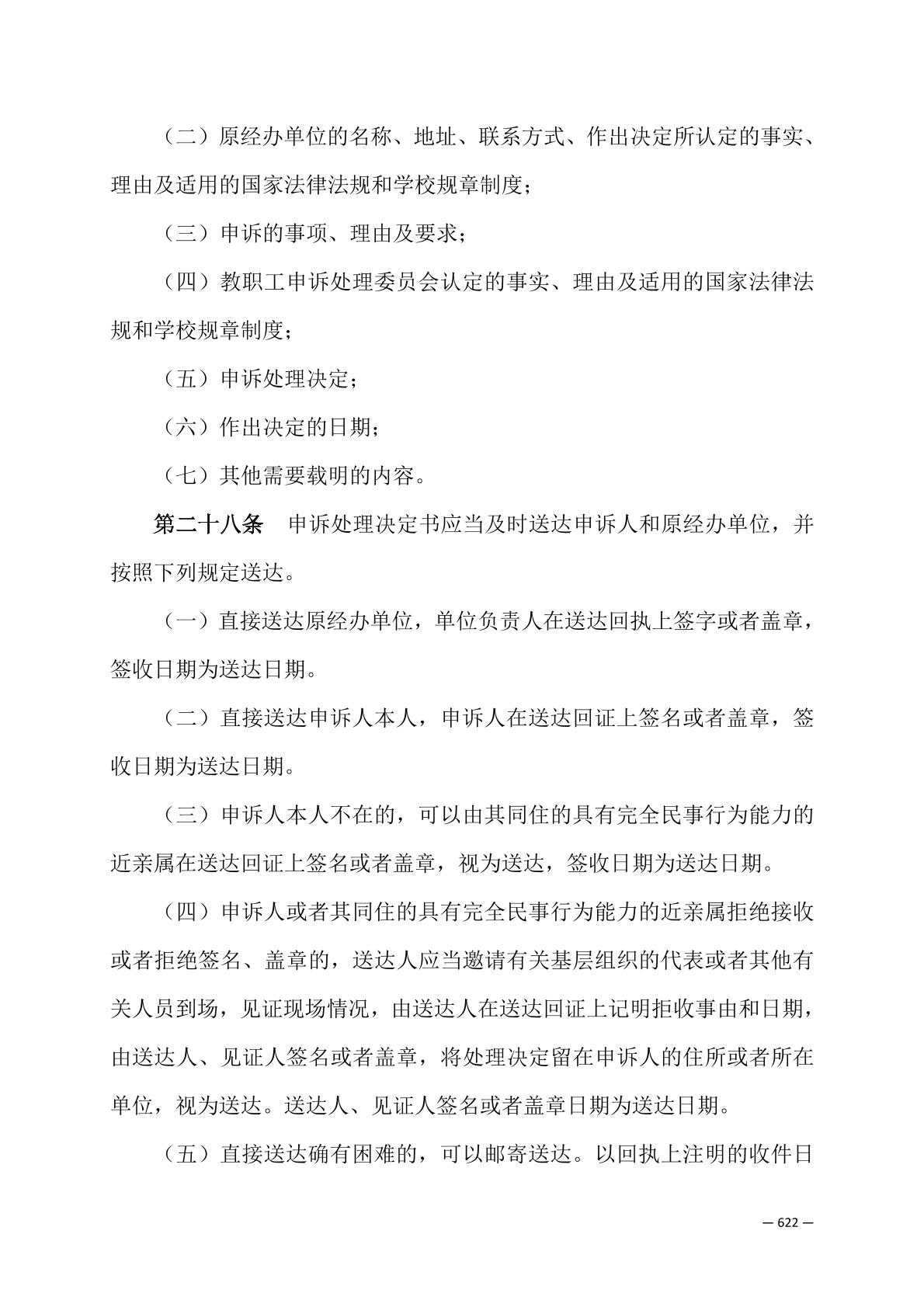 （二）原经办单位的名称、地址、联系方式、作出决定所认定的事实、理由及适用的国家法律法规和学校规章制度；

（三）申诉的事项、理由及要求；

（四）教职工申诉处理委员会认定的事实、理由及适用的国家法律法规和学校规章制度；

（五）申诉处理决定；

（六）作出决定的日期；

（七）其他需要载明的内容。

第二十八条　申诉处理决定书应当及时送达申诉人和原经办单位，并按照下列规定送达。

（一）直接送达原经办单位，单位负责人在送达回执上签字或者盖章，签收日期为送达日期。

（二）直接送达申诉人本人，申诉人在送达回证上签名或者盖章，签收日期为送达日期。

（三）申诉人本人不在的，可以由其同住的具有完全民事行为能力的近亲属在送达回证上签名或者盖章，视为送达，签收日期为送达日期。

（四）申诉人或者其同住的具有完全民事行为能力的近亲属拒绝接收或者拒绝签名、盖章的，送达人应当邀请有关基层组织的代表或者其他有关人员到场，见证现场情况，由送达人在送达回证上记明拒收事由和日期，由送达人、见证人签名或者盖章，将处理决定留在申诉人的住所或者所在单位，视为送达。送达人、见证人签名或者盖章日期为送达日期。

（五）直接送达确有困难的，可以邮寄送达。以回执上注明的收件日

— 622 —